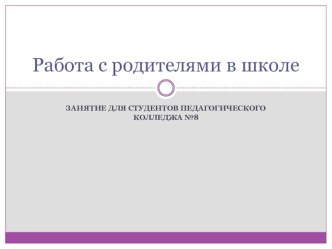 Работа с родителями в школе

ЗАНЯТИЕ ДЛЯ СТУДЕНТОВ ПЕДАГОГИЧЕСКОГО КОЛЛЕДЖА №8